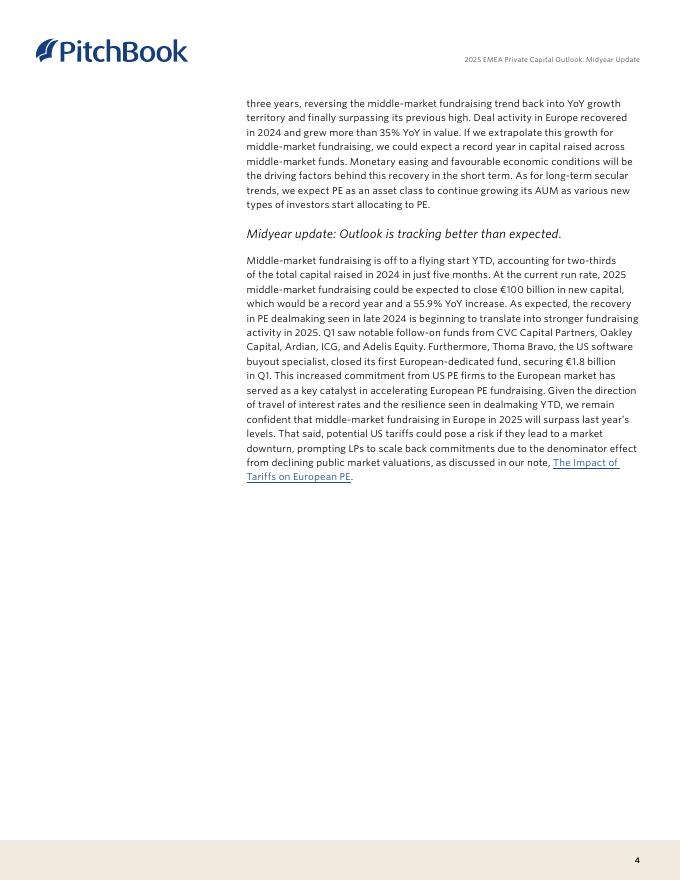 PitchBook

2025 EMEA Private Capital Outlook: Midyear Update

three years, reversing the middle-market fundraising trend back into YoY growth territory and finally surpassing its previous high. Deal activity in Europe recovered in 2024 and grew more than 35% YoY in value. If we extrapolate this growth for middle-market fundraising, we could expect a record year in capital raised across middle-market funds. Monetary easing and favourable economic conditions will be the driving factors behind this recovery in the short term. As for long-term secular trends, we expect PE as an asset class to continue growing its AUM as various new types of investors start allocating to PE.

Midyear update: Outlook is tracking better than expected.

Middle-market fundraising is off to a flying start YTD, accounting for two-thirds of the total capital raised in 2024 in just five months. At the current run rate, 2025 middle-market fundraising could be expected to close €100 billion in new capital, which would be a record year and a 55.9% YoY increase. As expected, the recovery in PE dealmaking seen in late 2024 is beginning to translate into stronger fundraising activity in 2025. Q1 saw notable follow-on funds from CVC Capital Partners, Oakley Capital, Ardian, ICG, and Adelis Equity. Furthermore, Thoma Bravo, the US software buyout specialist, closed its first European-dedicated fund, securing €1.8 billion in Q1. This increased commitment from US PE firms to the European market has served as a key catalyst in accelerating European PE fundraising. Given the direction of travel of interest rates and the resilience seen in dealmaking YTD, we remain confident that middle-market fundraising in Europe in 2025 will surpass last year's levels. That said, potential US tariffs could pose a risk if they lead to a market downturn, prompting LPs to scale back commitments due to the denominator effect from declining public market valuations, as discussed in our note, The Impact of Tariffs on European PE.

4